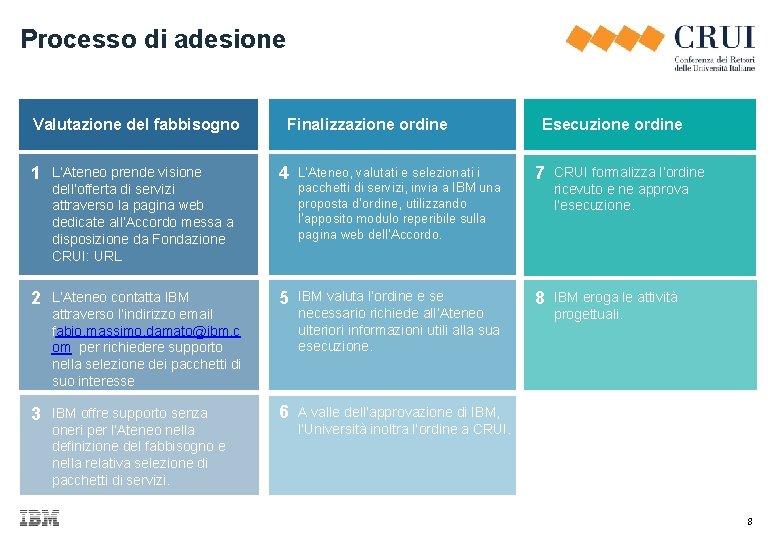 Processo di adesione

CRUI
Conferenza dei Rettori delle Università Italiane

Valutazione del fabbisogno

1 L'Ateneo prende visione dell'offerta di servizi attraverso la pagina web dedicate all'Accordo messa a disposizione da Fondazione CRUI: URL

2 L'Ateneo contatta IBM attraverso l'indirizzo email fabio.massimo.damato@ibm.com per richiedere supporto nella selezione dei pacchetti di suo interesse

3 IBM offre supporto senza oneri per l'Ateneo nella definizione del fabbisogno e nella relativa selezione di pacchetti di servizi.

Finalizzazione ordine

4 L'Ateneo, valutati e selezionati i pacchetti di servizi, invia a IBM una proposta d'ordine, utilizzando l'apposito modulo reperibile sulla pagina web dell'Accordo.

5 IBM valuta l'ordine e se necessario richiede all'Ateneo ulteriori informazioni utili alla sua esecuzione.

6 A valle dell'approvazione di IBM, l'Università inoltra l'ordine a CRUI.

Esecuzione ordine

7 CRUI formalizza l'ordine ricevuto e ne approva l'esecuzione.

8 IBM eroga le attività progettuali.

IBM

8